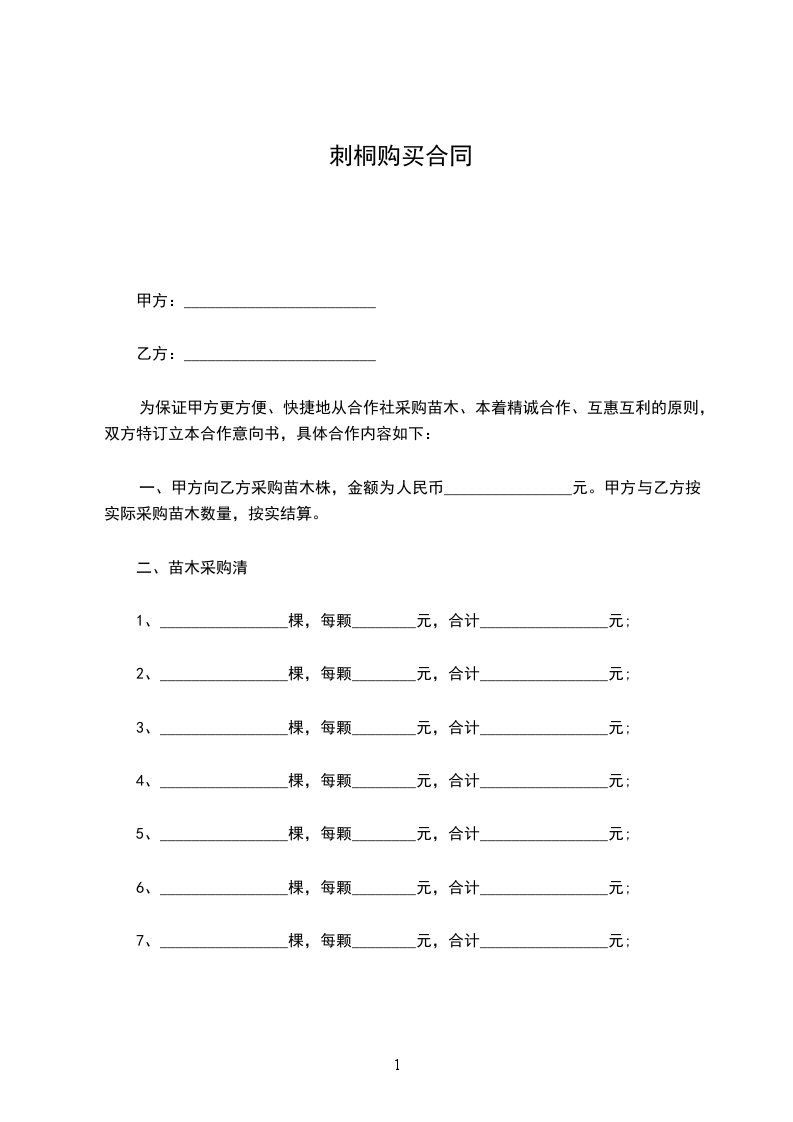 刺桐购买合同

甲方：________________________

乙方：________________________

为保证甲方更方便、快捷地从合作社采购苗木、本着精诚合作、互惠互利的原则，双方特订立本合作意向书，具体合作内容如下：

一、甲方向乙方采购苗木株，金额为人民币________________元。甲方与乙方按实际采购苗木数量，按实结算。

二、苗木采购清

1、________________棵，每颗________元，合计________________元；

2、________________棵，每颗________元，合计________________元；

3、________________棵，每颗________元，合计________________元；

4、________________棵，每颗________元，合计________________元；

5、________________棵，每颗________元，合计________________元；

6、________________棵，每颗________元，合计________________元；

7、________________棵，每颗________元，合计________________元；

1